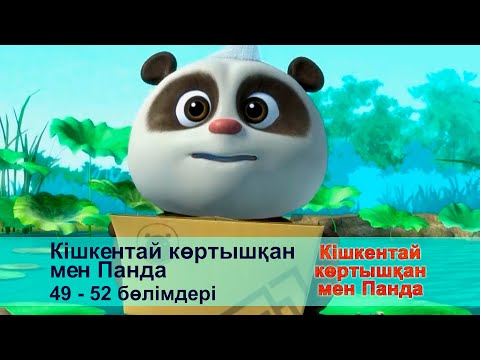 Кішкентай көртышқан мен Панда
49 - 52 бөлімдері

Кішкентай көртышқан мен Панда